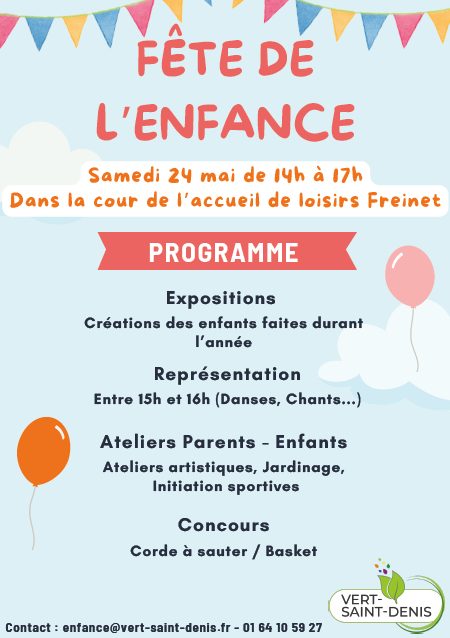 FÊTE DE L'ENFANCE

Samedi 24 mai de 14h à 17h
Dans la cour de l'accueil de loisirs Freinet

PROGRAMME

Expositions
Créations des enfants faites durant l'année

Représentation
Entre 15h et 16h (Danses, Chants...)

Ateliers Parents - Enfants
Ateliers artistiques, Jardinage, Initiation sportives

Concours
Corde à sauter / Basket

VERT-SAINT-DENIS

Contact : enfance@vert-saint-denis.fr - 01 64 10 59 27